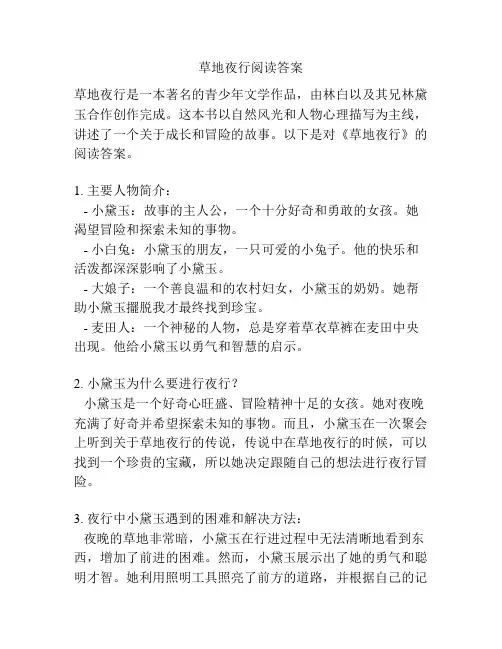 草地夜行阅读答案

草地夜行是一本著名的青少年文学作品，由林白以及其兄林黛玉合作创作完成。这本书以自然风光和人物心理描写为主线，讲述了一个关于成长和冒险的故事。以下是对《草地夜行》的阅读答案。

1. 主要人物简介：
- 小黛玉：故事的主人公，一个十分好奇和勇敢的女孩。她渴望冒险和探索未知的事物。
- 小白兔：小黛玉的朋友，一只可爱的小兔子。他的快乐和活泼都深深影响了小黛玉。
- 大娘子：一个善良温和的农村妇女，小黛玉的奶奶。她帮助小黛玉摆脱我才最终找到珍宝。
- 麦田人：一个神秘的人物，总是穿着草衣草裤在麦田中央出现。他给小黛玉以勇气和智慧的启示。

2. 小黛玉为什么要进行夜行？
小黛玉是一个好奇心旺盛、冒险精神十足的女孩。她对夜晚充满了好奇并希望探索未知的事物。而且，小黛玉在一次聚会上听到关于草地夜行的传说，传说中在草地夜行的时候，可以找到一个珍贵的宝藏，所以她决定跟随自己的想法进行夜行冒险。

3. 夜行中小黛玉遇到的困难和解决方法：
夜晚的草地非常暗，小黛玉在行进过程中无法清晰地看到东西，增加了前进的困难。然而，小黛玉展示出了她的勇气和聪明才智。她利用照明工具照亮了前方的道路，并根据自己的记